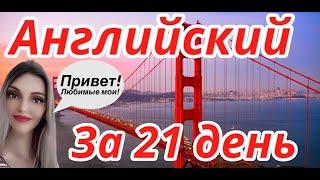 Английский

Привет!
Любимые мои!

За 21 день